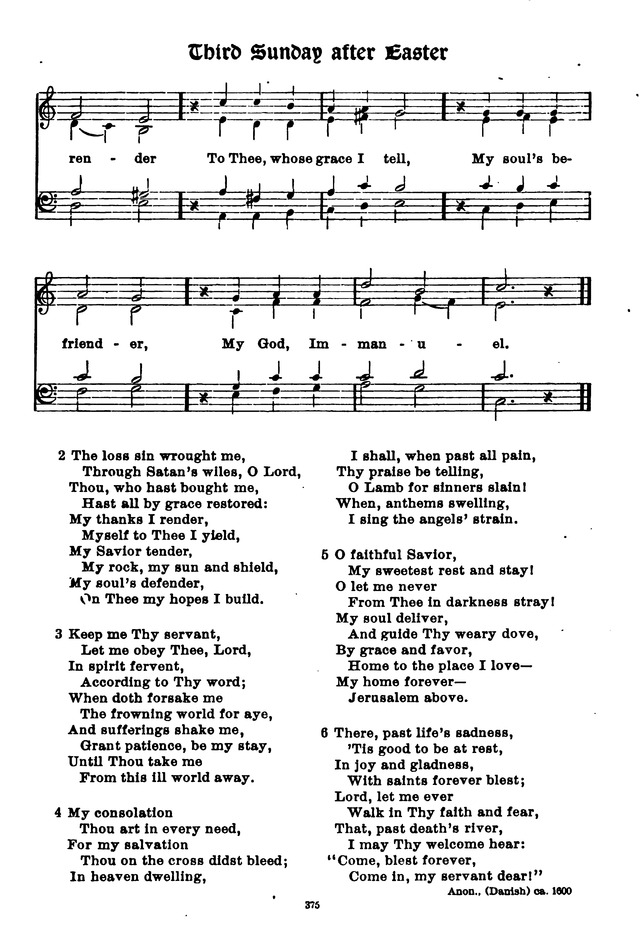 Third Sunday after Easter

ren - der To Thee, whose grace I tell, My soul's be-

friend - er, My God, Im - man - u - el.

2 The loss sin wrought me,
Through Satan's wiles, O Lord,
Thou, who hast bought me,
Hast all by grace restored:
My thanks I render,
Myself to Thee I yield,
My Savior tender,
My rock, my sun and shield,
My soul's defender,
On Thee my hopes I build.

3 Keep me Thy servant,
Let me obey Thee, Lord,
In spirit fervent,
According to Thy word;
When doth forsake me
The frowning world for aye,
And sufferings shake me,
Grant patience, be my stay,
Until Thou take me
From this ill world away.

4 My consolation
Thou art in every need,
For my salvation
Thou on the cross didst bleed;
In heaven dwelling,
I shall, when past all pain,
Thy praise be telling,
O Lamb for sinners slain!
When, anthems swelling,
I sing the angels' strain.

5 O faithful Savior,
My sweetest rest and stay!
O let me never
From Thee in darkness stray!
My soul deliver,
And guide Thy weary dove,
By grace and favor,
Home to the place I love—
My home forever—
Jerusalem above.

6 There, past life's sadness,
'Tis good to be at rest,
In joy and gladness,
With saints forever blest;
Lord, let me ever
Walk in Thy faith and fear,
That, past death's river,
I may Thy welcome hear:
"Come, blest forever,
Come in, my servant dear!"

Anon., (Danish) ca. 1600

375